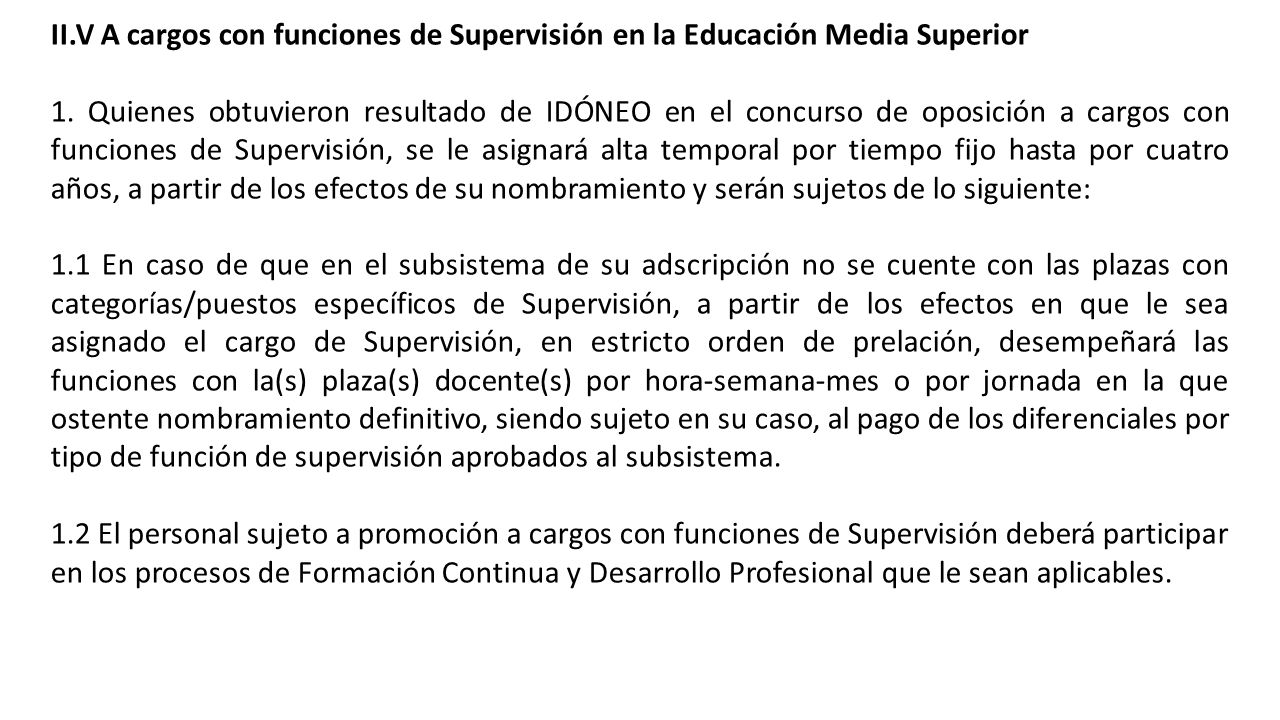 II.V A cargos con funciones de Supervisión en la Educación Media Superior

1. Quienes obtuvieron resultado de IDÓNEO en el concurso de oposición a cargos con funciones de Supervisión, se le asignará alta temporal por tiempo fijo hasta por cuatro años, a partir de los efectos de su nombramiento y serán sujetos de lo siguiente:

1.1 En caso de que en el subsistema de su adscripción no se cuente con las plazas con categorías/puestos específicos de Supervisión, a partir de los efectos en que le sea asignado el cargo de Supervisión, en estricto orden de prelación, desempeñará las funciones con la(s) plaza(s) docente(s) por hora-semana-mes o por jornada en la que ostente nombramiento definitivo, siendo sujeto en su caso, al pago de los diferenciales por tipo de función de supervisión aprobados al subsistema.

1.2 El personal sujeto a promoción a cargos con funciones de Supervisión deberá participar en los procesos de Formación Continua y Desarrollo Profesional que le sean aplicables.